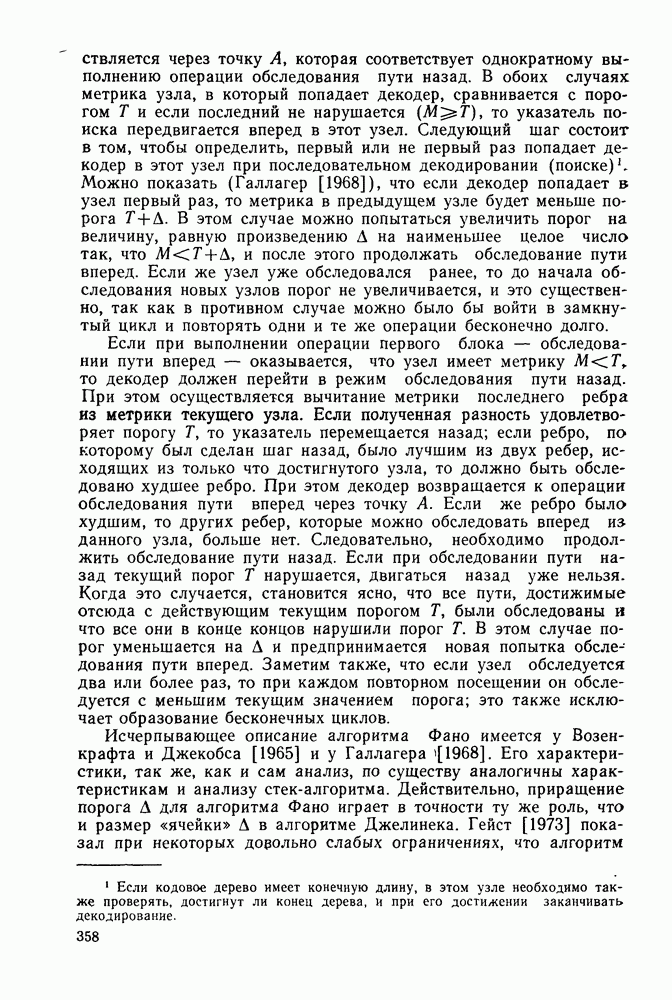 ствляется через точку $A$, которая соответствует однократному выполнению операции обследования пути назад. В обоих случаях метрика узла, в который попадает декодер, сравнивается с порогом $T$ и если последний не нарушается ($M \geqslant T$), то указатель поиска передвигается вперед в этот узел. Следующий шаг состоит в том, чтобы определить, первый или не первый раз попадает декодер в этот узел при последовательном декодировании (поиске)$^1$. Можно показать (Галлагер [1968]), что если декодер попадает в узел первый раз, то метрика в предыдущем узле будет меньше порога $T+\Delta$. В этом случае можно попытаться увеличить порог на величину, равную произведению $\Delta$ на наименьшее целое число так, что $M<T+\Delta$, и после этого продолжать обследование пути вперед. Если же узел уже обследовался ранее, то до начала обследования новых узлов порог не увеличивается, и это существенно, так как в противном случае можно было бы войти в замкнутый цикл и повторять одни и те же операции бесконечно долго.

Если при выполнении операции первого блока — обследовании пути вперед — оказывается, что узел имеет метрику $M<T$, то декодер должен перейти в режим обследования пути назад. При этом осуществляется вычитание метрики последнего ребра из метрики текущего узла. Если полученная разность удовлетворяет порогу $T$, то указатель перемещается назад; если ребро, по которому был сделан шаг назад, было лучшим из двух ребер, исходящих из только что достигнутого узла, то должно быть обследовано худшее ребро. При этом декодер возвращается к операции обследования пути вперед через точку $A$. Если же ребро было худшим, то других ребер, которые можно обследовать вперед из данного узла, больше нет. Следовательно, необходимо продолжить обследование пути назад. Если при обследовании пути назад текущий порог $T$ нарушается, двигаться назад уже нельзя. Когда это случается, становится ясно, что все пути, достижимые отсюда с действующим текущим порогом $T$, были обследованы и что все они в конце концов нарушили порог $T$. В этом случае порог уменьшается на $\Delta$ и предпринимается новая попытка обследования пути вперед. Заметим также, что если узел обследуется два или более раз, то при каждом повторном посещении он обследуется с меньшим текущим значением порога; это также исключает образование бесконечных циклов.

Исчерпывающее описание алгоритма Фано имеется у Возенкрафта и Джекобса [1965] и у Галлагера [1968]. Его характеристики, так же, как и сам анализ, по существу аналогичны характеристикам и анализу стек-алгоритма. Действительно, приращение порога $\Delta$ для алгоритма Фано играет в точности ту же роль, что и размер «ячейки» $\Delta$ в алгоритме Джелинека. Гейст [1973] показал при некоторых довольно слабых ограничениях, что алгоритм

$^1$ Если кодовое дерево имеет конечную длину, в этом узле необходимо также проверять, достигнут ли конец дерева, и при его достижении заканчивать декодирование.

358